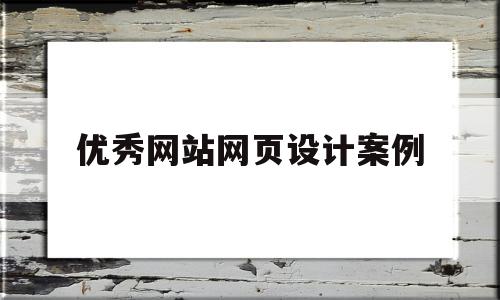 优秀网站网页设计案例